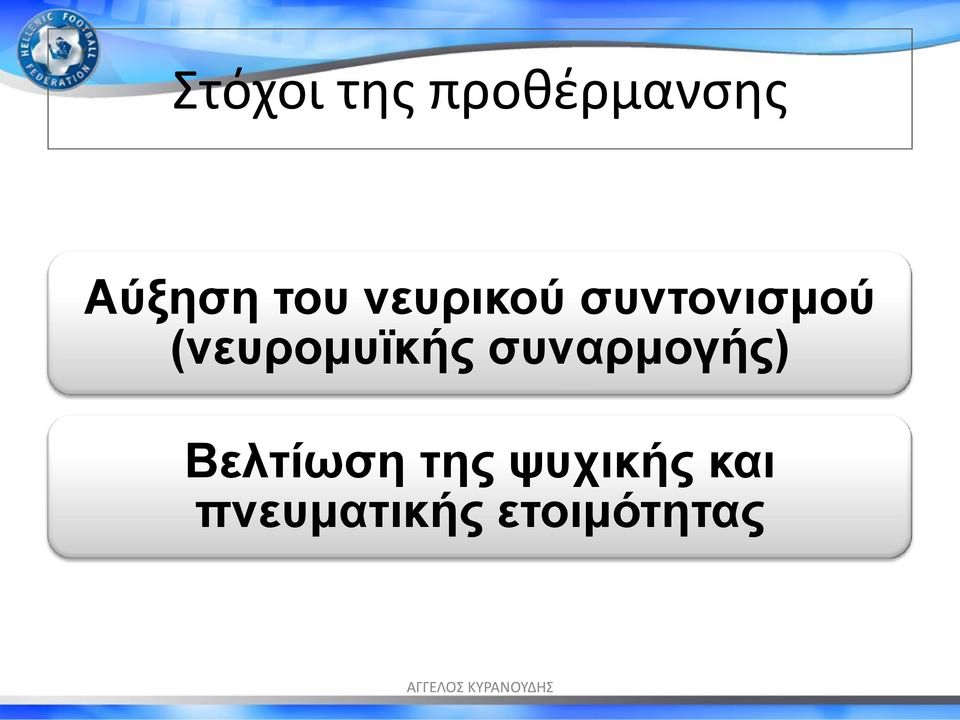 HELLENIC FOOTBALL FEDERATION

Στόχοι της προθέρμανσης

Αύξηση του νευρικού συντονισμού (νευρομυϊκής συναρμογής)

Βελτίωση της ψυχικής και πνευματικής ετοιμότητας

ΑΓΓΕΛΟΣ ΚΥΡΑΝΟΥΔΗΣ